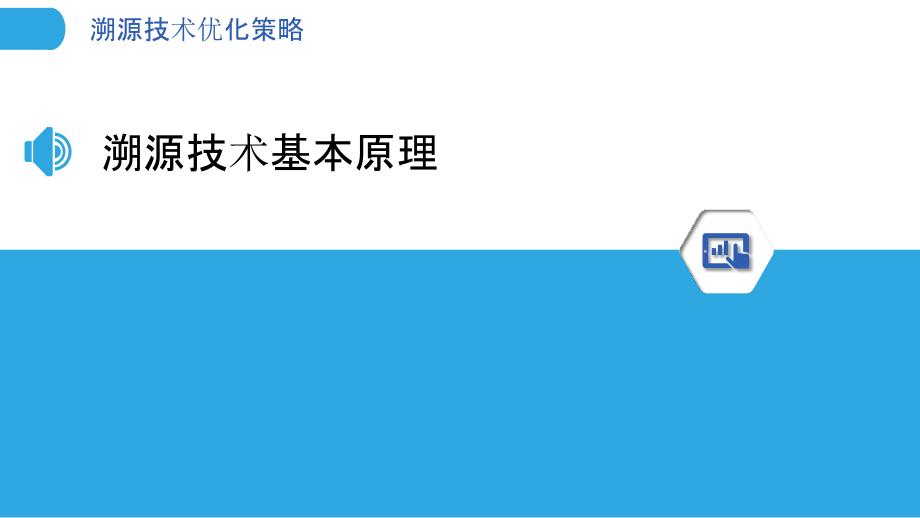 溯源技术优化策略

溯源技术基本原理